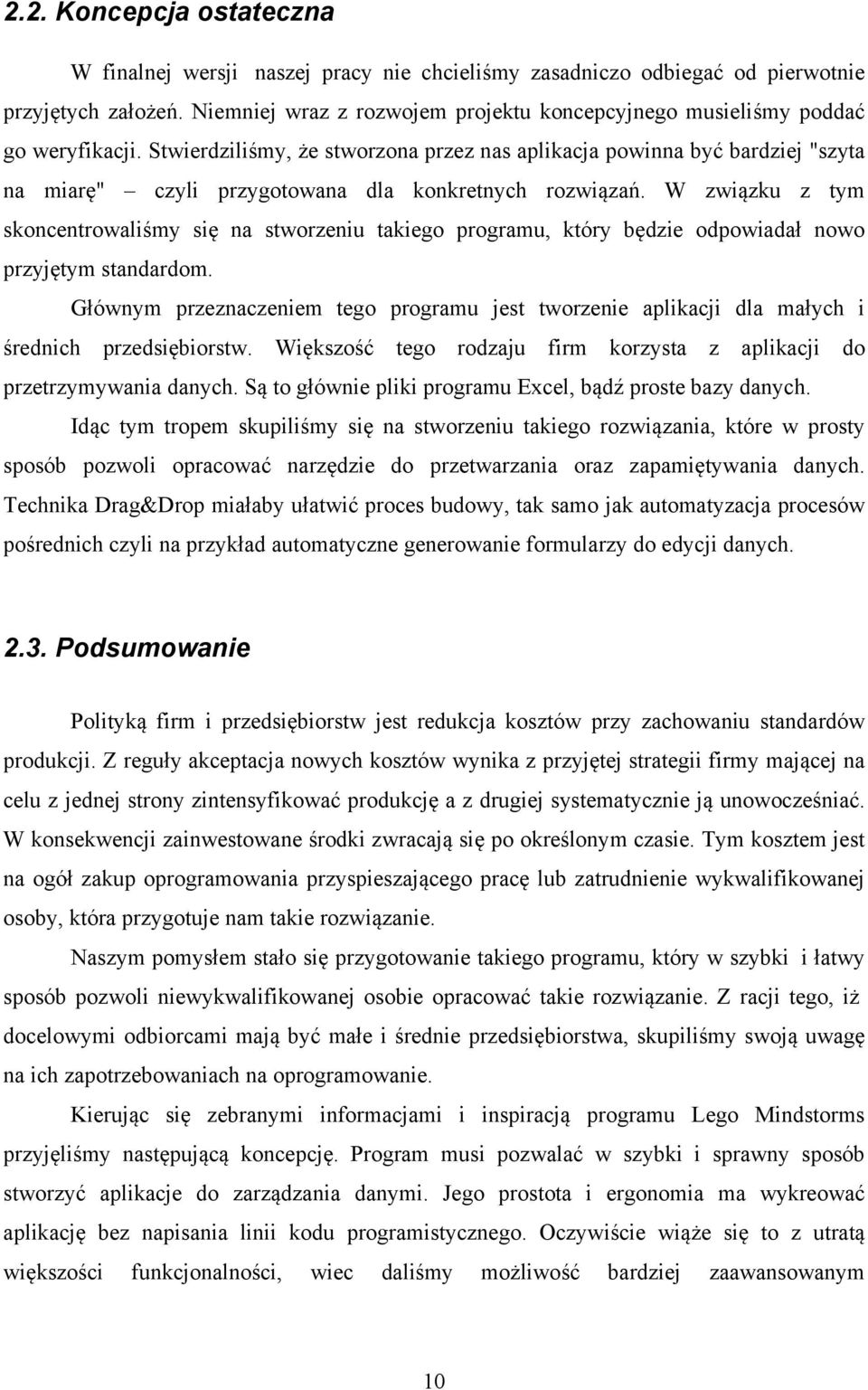 2.2. Koncepcja ostateczna

W finalnej wersji naszej pracy nie chcieliśmy zasadniczo odbiegać od pierwotnie przyjętych założeń. Niemniej wraz z rozwojem projektu koncepcyjnego musieliśmy poddać go weryfikacji. Stwierdziliśmy, że stworzona przez nas aplikacja powinna być bardziej "szyta na miarę" – czyli przygotowana dla konkretnych rozwiązań. W związku z tym skoncentrowaliśmy się na stworzeniu takiego programu, który będzie odpowiadał nowo przyjętym standardom.

Głównym przeznaczeniem tego programu jest tworzenie aplikacji dla małych i średnich przedsiębiorstw. Większość tego rodzaju firm korzysta z aplikacji do przetrzymywania danych. Są to głównie pliki programu Excel, bądź proste bazy danych.

Idąc tym tropem skupiliśmy się na stworzeniu takiego rozwiązania, które w prosty sposób pozwoli opracować narzędzie do przetwarzania oraz zapamiętywania danych. Technika Drag&Drop miałaby ułatwić proces budowy, tak samo jak automatyzacja procesów pośrednich czyli na przykład automatyczne generowanie formularzy do edycji danych.

2.3. Podsumowanie

Polityką firm i przedsiębiorstw jest redukcja kosztów przy zachowaniu standardów produkcji. Z reguły akceptacja nowych kosztów wynika z przyjętej strategii firmy mającej na celu z jednej strony zintensyfikować produkcję a z drugiej systematycznie ją unowocześniać. W konsekwencji zainwestowane środki zwracają się po określonym czasie. Tym kosztem jest na ogół zakup oprogramowania przyspieszającego pracę lub zatrudnienie wykwalifikowanej osoby, która przygotuje nam takie rozwiązanie.

Naszym pomysłem stało się przygotowanie takiego programu, który w szybki i łatwy sposób pozwoli niewykwalifikowanej osobie opracować takie rozwiązanie. Z racji tego, iż docelowymi odbiorcami mają być małe i średnie przedsiębiorstwa, skupiliśmy swoją uwagę na ich zapotrzebowaniach na oprogramowanie.

Kierując się zebranymi informacjami i inspiracją programu Lego Mindstorms przyjęliśmy następującą koncepcję. Program musi pozwalać w szybki i sprawny sposób stworzyć aplikacje do zarządzania danymi. Jego prostota i ergonomia ma wykreować aplikację bez napisania linii kodu programistycznego. Oczywiście wiąże się to z utratą większości funkcjonalności, wiec daliśmy możliwość bardziej zaawansowanym

10